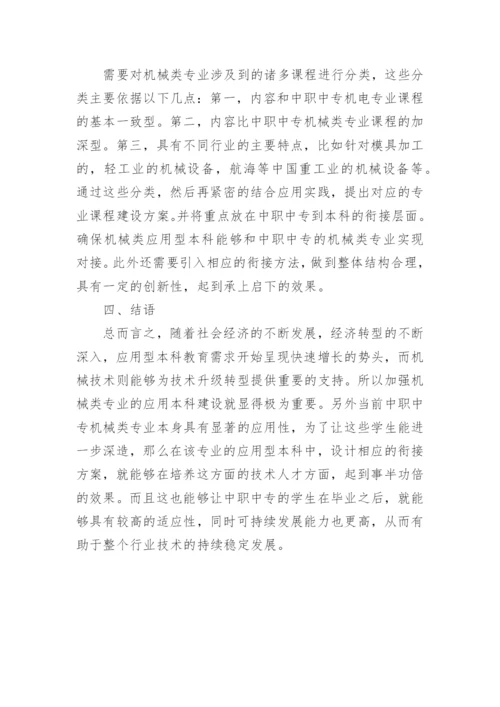 需要对机械类专业涉及到的诸多课程进行分类，这些分类主要依据以下几点：第一，内容和中职中专机电专业课程的基本一致型。第二，内容比中职中专机械类专业课程的加深型。第三，具有不同行业的主要特点，比如针对模具加工的，轻工业的机械设备，航海等中国重工业的机械设备等。通过这些分类，然后再紧密的结合应用实践，提出对应的专业课程建设方案。并将重点放在中职中专到本科的衔接层面。确保机械类应用型本科能够和中职中专的机械类专业实现对接。此外还需要引入相应的衔接方法，做到整体结构合理，具有一定的创新性，起到承上启下的效果。

四、结语

总而言之，随着社会经济的不断发展，经济转型的不断深入，应用型本科教育需求开始呈现快速增长的势头，而机械技术则能够为技术升级转型提供重要的支持。所以加强机械类专业的应用本科建设就显得极为重要。另外当前中职中专机械类专业本身具有显著的应用性，为了让这些学生能进一步深造，那么在该专业的应用型本科中，设计相应的衔接方案，就能够在培养这方面的技术人才方面，起到事半功倍的效果。而且这也能够让中职中专的学生在毕业之后，就能够具有较高的适应性，同时可持续发展能力也更高，从而有助于整个行业技术的持续稳定发展。